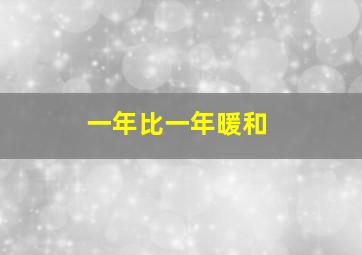 一年比一年暖和